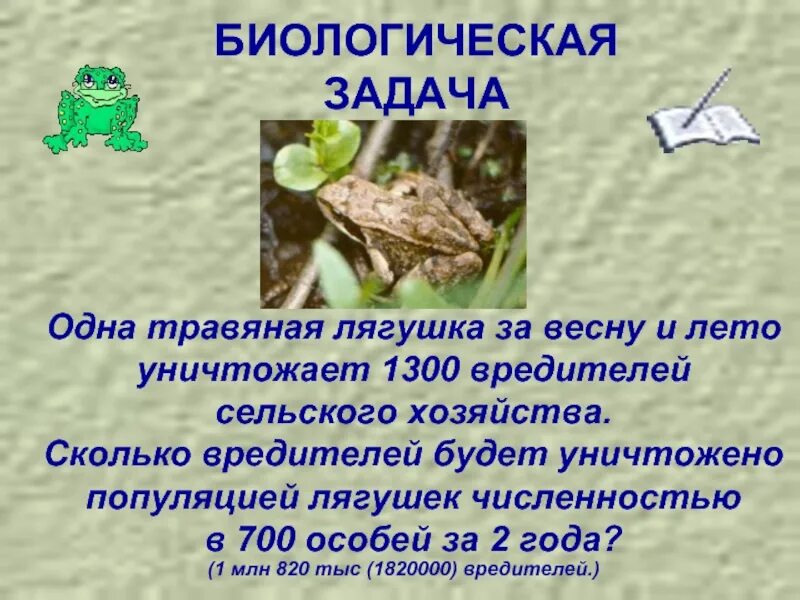 БИОЛОГИЧЕСКАЯ ЗАДАЧА

Одна травяная лягушка за весну и лето уничтожает 1300 вредителей сельского хозяйства.
Сколько вредителей будет уничтожено популяцией лягушек численностью в 700 особей за 2 года?
(1 млн 820 тыс (1820000) вредителей.)